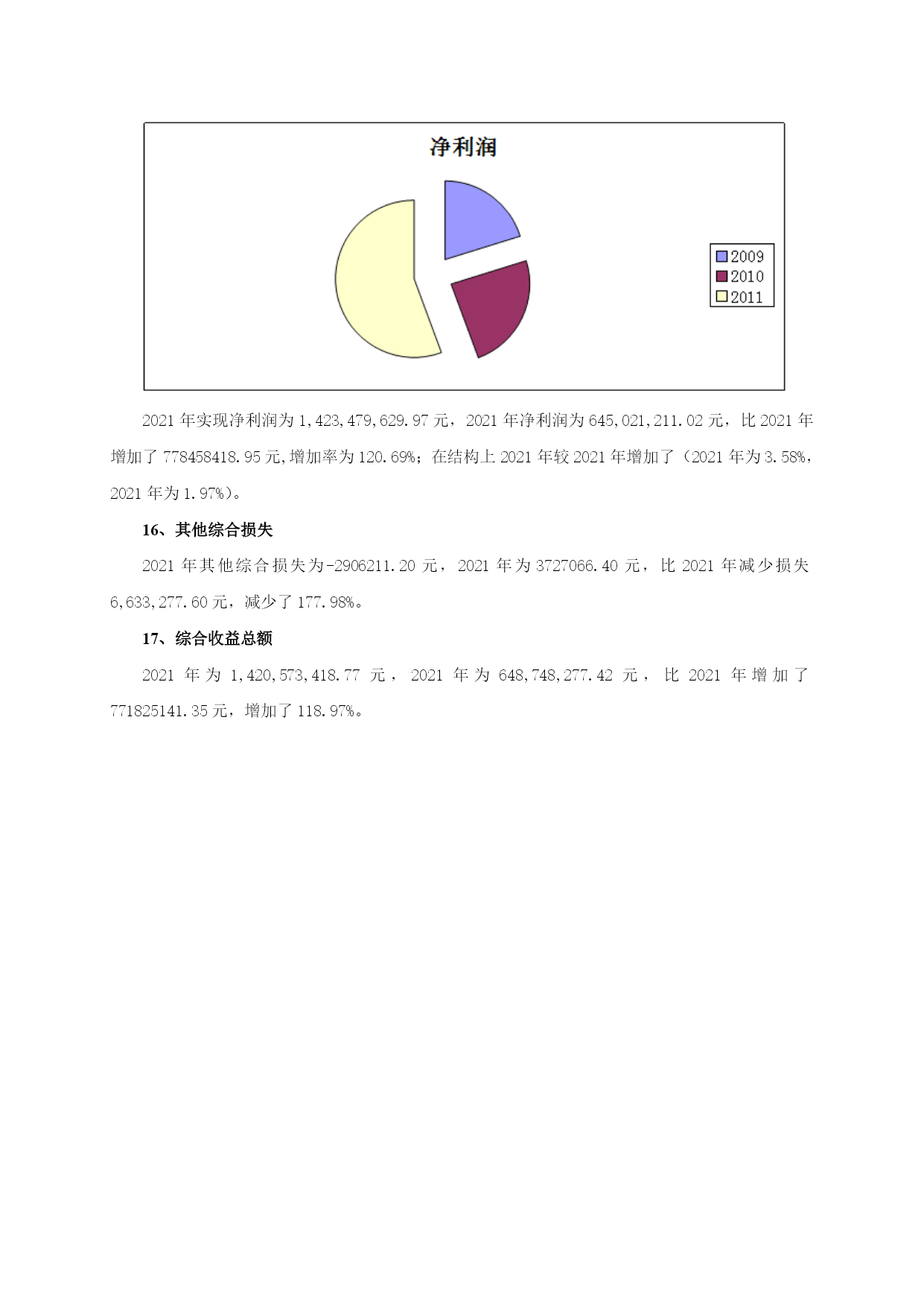 净利润

2009
2010
2011

2021 年实现净利润为 1,423,479,629.97 元，2021 年净利润为 645,021,211.02 元，比 2021 年增加了 778458418.95 元,增加率为 120.69%；在结构上 2021 年较 2021 年增加了（2021 年为 3.58%，2021 年为 1.97%）。

16、其他综合损失

2021 年其他综合损失为-2906211.20 元，2021 年为 3727066.40 元，比 2021 年减少损失 6,633,277.60 元，减少了 177.98%。

17、综合收益总额

2021 年为 1,420,573,418.77 元，2021 年为 648,748,277.42 元，比 2021 年增加了 771825141.35 元，增加了 118.97%。